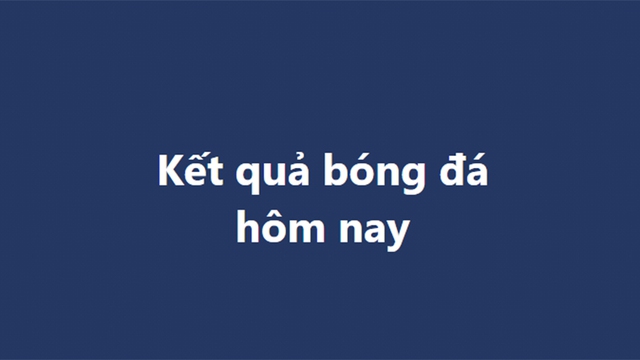 Kết quả bóng đá hôm nay